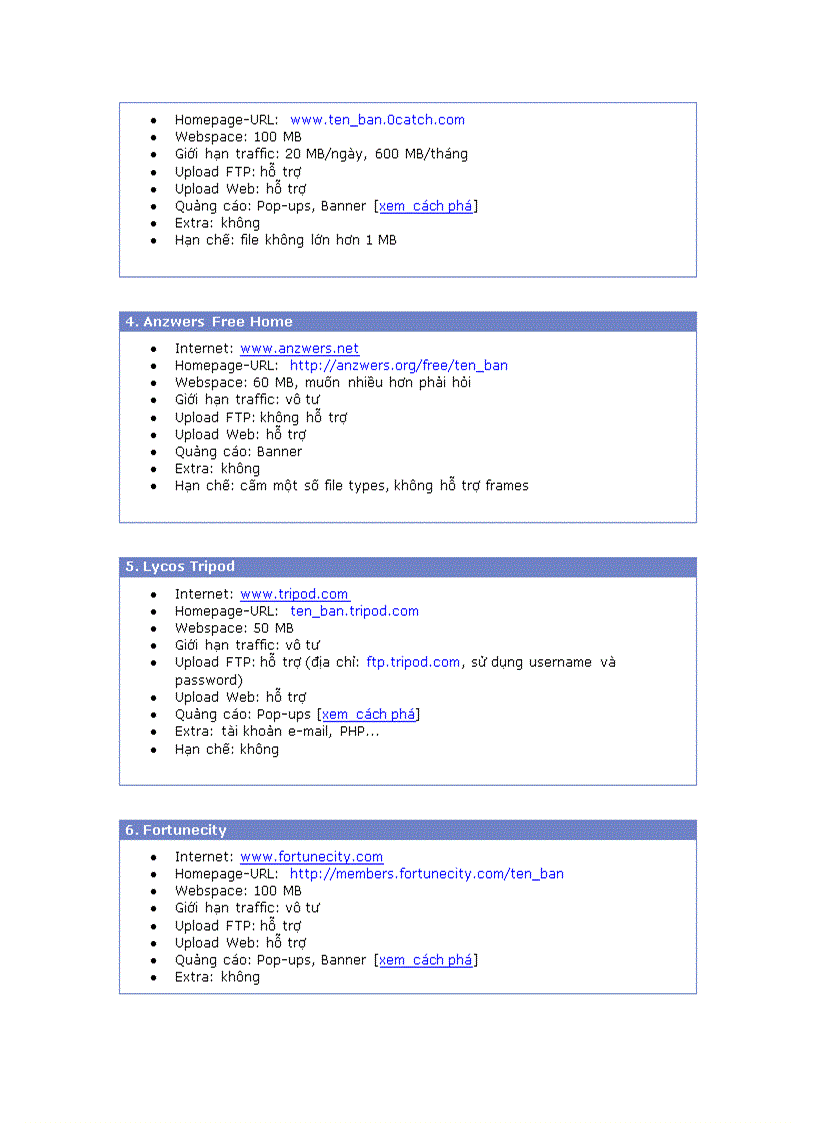 - Homepage-URL: www.ten_ban.0catch.com
- Webspace: 100 MB
- Giới hạn traffic: 20 MB/ngày, 600 MB/tháng
- Upload FTP: hỗ trợ
- Upload Web: hỗ trợ
- Quảng cáo: Pop-ups, Banner [xem cách phá]
- Extra: không
- Hạn chế: file không lớn hơn 1 MB

4. Anzwers Free Home

- Internet: www.anzwers.net
- Homepage-URL: http://anzwers.org/free/ten_ban
- Webspace: 60 MB, muốn nhiều hơn phải hỏi
- Giới hạn traffic: vô tư
- Upload FTP: không hỗ trợ
- Upload Web: hỗ trợ
- Quảng cáo: Banner
- Extra: không
- Hạn chế: cấm một số file types, không hỗ trợ frames

5. Lycos Tripod

- Internet: www.tripod.com
- Homepage-URL: ten_ban.tripod.com
- Webspace: 50 MB
- Giới hạn traffic: vô tư
- Upload FTP: hỗ trợ (địa chỉ: ftp.tripod.com, sử dụng username và password)
- Upload Web: hỗ trợ
- Quảng cáo: Pop-ups [xem cách phá]
- Extra: tài khoản e-mail, PHP...
- Hạn chế: không

6. Fortunecity

- Internet: www.fortunecity.com
- Homepage-URL: http://members.fortunecity.com/ten_ban
- Webspace: 100 MB
- Giới hạn traffic: vô tư
- Upload FTP: hỗ trợ
- Upload Web: hỗ trợ
- Quảng cáo: Pop-ups, Banner [xem cách phá]
- Extra: không